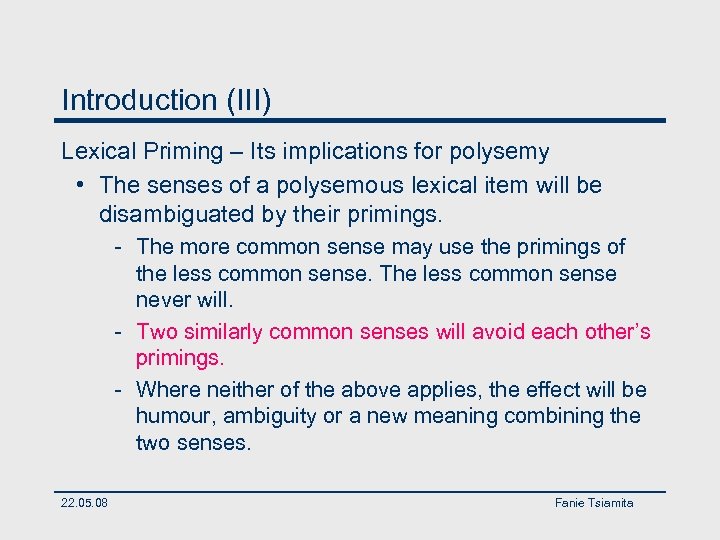 Introduction (III)

Lexical Priming – Its implications for polysemy

• The senses of a polysemous lexical item will be disambiguated by their primings.

- The more common sense may use the primings of the less common sense. The less common sense never will.

- Two similarly common senses will avoid each other's primings.

- Where neither of the above applies, the effect will be humour, ambiguity or a new meaning combining the two senses.

22.05.08

Fanie Tsiamita